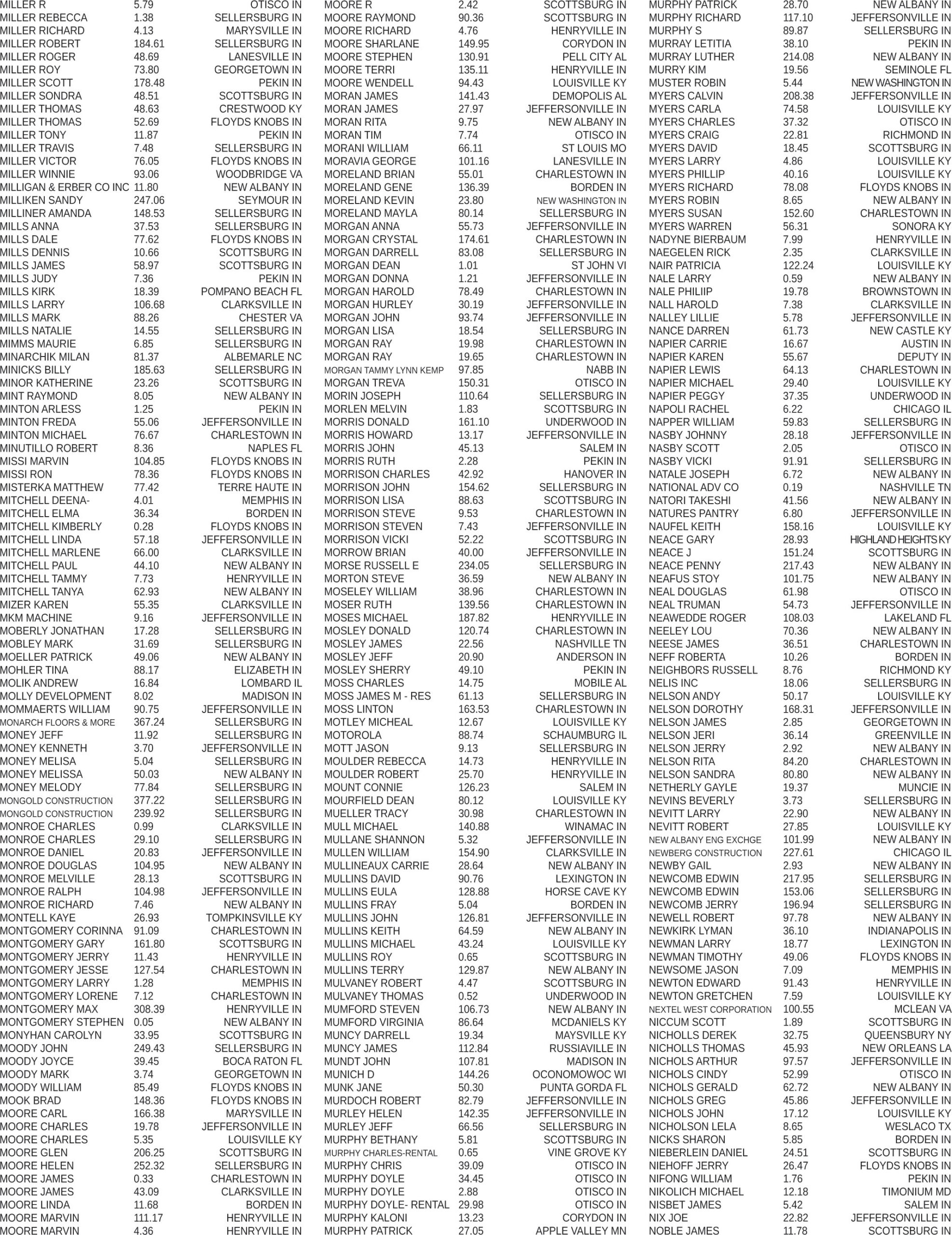 MILLER R 5.79 OTISCO IN
MILLER REBECCA 1.38 SELLERSBURG IN
MILLER RICHARD 4.13 MARYSVILLE IN
MILLER ROBERT 184.61 SELLERSBURG IN
MILLER ROGER 48.69 LANESVILLE IN
MILLER ROY 73.80 GEORGETOWN IN
MILLER SCOTT 178.48 PEKIN IN
MILLER SONDRA 48.51 SCOTTSBURG IN
MILLER THOMAS 48.63 CRESTWOOD KY
MILLER THOMAS 52.69 FLOYDS KNOBS IN
MILLER TONY 11.87 PEKIN IN
MILLER TRAVIS 7.48 SELLERSBURG IN
MILLER VICTOR 76.05 FLOYDS KNOBS IN
MILLER WINNIE 93.06 WOODBRIDGE VA
MILLIGAN & ERBER CO INC 11.80 NEW ALBANY IN
MILLIKEN SANDY 247.06 SEYMOUR IN
MILLINER AMANDA 148.53 SELLERSBURG IN
MILLS ANNA 37.53 SELLERSBURG IN
MILLS DALE 77.62 FLOYDS KNOBS IN
MILLS DENNIS 10.66 SCOTTSBURG IN
MILLS JAMES 58.97 SCOTTSBURG IN
MILLS JUDY 7.36 PEKIN IN
MILLS KIRK 18.39 POMPANO BEACH FL
MILLS LARRY 106.68 CLARKSVILLE IN
MILLS MARK 88.26 CHESTER VA
MILLS NATALIE 14.55 SELLERSBURG IN
MIMMS MAURIE 6.85 SELLERSBURG IN
MINARCHIK MILAN 81.37 ALBEMARLE NC
MINICKS BILLY 185.63 SELLERSBURG IN
MINOR KATHERINE 23.26 SCOTTSBURG IN
MINT RAYMOND 8.05 NEW ALBANY IN
MINTON ARLESS 1.25 PEKIN IN
MINTON FREDA 55.06 JEFFERSONVILLE IN
MINTON MICHAEL 76.67 CHARLESTOWN IN
MINUTILLO ROBERT 8.36 NAPLES FL
MISSI MARVIN 104.85 FLOYDS KNOBS IN
MISSI RON 78.36 FLOYDS KNOBS IN
MISTERKA MATTHEW 77.42 TERRE HAUTE IN
MITCHELL DEENA- 4.01 MEMPHIS IN
MITCHELL ELMA 36.34 BORDEN IN
MITCHELL KIMBERLY 0.28 FLOYDS KNOBS IN
MITCHELL LINDA 57.18 JEFFERSONVILLE IN
MITCHELL MARLENE 66.00 CLARKSVILLE IN
MITCHELL PAUL 44.10 NEW ALBANY IN
MITCHELL TAMMY 7.73 HENRYVILLE IN
MITCHELL TANYA 62.93 NEW ALBANY IN
MIZER KAREN 55.35 CLARKSVILLE IN
MKM MACHINE 9.16 JEFFERSONVILLE IN
MOBERLY JONATHAN 17.28 SELLERSBURG IN
MOBLEY MARK 31.69 SELLERSBURG IN
MOELLER PATRICK 49.06 NEW ALBANY IN
MOHLER TINA 88.17 ELIZABETH IN
MOLIK ANDREW 16.84 LOMBARD IL
MOLLY DEVELOPMENT 8.02 MADISON IN
MOMMAERTS WILLIAM 90.75 JEFFERSONVILLE IN
MONARCH FLOORS & MORE 367.24 SELLERSBURG IN
MONEY JEFF 11.92 SELLERSBURG IN
MONEY KENNETH 3.70 JEFFERSONVILLE IN
MONEY MELISA 5.04 SELLERSBURG IN
MONEY MELISSA 50.03 NEW ALBANY IN
MONEY MELODY 77.84 SELLERSBURG IN
MONGOLD CONSTRUCTION 377.22 SELLERSBURG IN
MONGOLD CONSTRUCTION 239.92 SELLERSBURG IN
MONROE CHARLES 0.99 CLARKSVILLE IN
MONROE CHARLES 29.10 SELLERSBURG IN
MONROE DANIEL 20.83 JEFFERSONVILLE IN
MONROE DOUGLAS 104.95 NEW ALBANY IN
MONROE MELVILLE 28.13 SCOTTSBURG IN
MONROE RALPH 104.98 JEFFERSONVILLE IN
MONROE RICHARD 7.46 NEW ALBANY IN
MONTELL KAYE 26.93 TOMPKINSVILLE KY
MONTGOMERY CORINNA 91.09 CHARLESTOWN IN
MONTGOMERY GARY 161.80 SCOTTSBURG IN
MONTGOMERY JERRY 11.43 HENRYVILLE IN
MONTGOMERY JESSE 127.54 CHARLESTOWN IN
MONTGOMERY LARRY 1.28 MEMPHIS IN
MONTGOMERY LORENE 7.12 CHARLESTOWN IN
MONTGOMERY MAX 308.39 HENRYVILLE IN
MONTGOMERY STEPHEN 0.05 NEW ALBANY IN
MONYHAN CAROLYN 33.95 SCOTTSBURG IN
MOODY JOHN 249.43 SELLERSBURG IN
MOODY JOYCE 39.45 BOCA RATON FL
MOODY MARK 3.74 GEORGETOWN IN
MOODY WILLIAM 85.49 FLOYDS KNOBS IN
MOOK BRAD 148.36 FLOYDS KNOBS IN
MOORE CARL 166.38 MARYSVILLE IN
MOORE CHARLES 19.78 JEFFERSONVILLE IN
MOORE CHARLES 5.35 LOUISVILLE KY
MOORE GLEN 206.25 SCOTTSBURG IN
MOORE HELEN 252.32 SELLERSBURG IN
MOORE JAMES 0.33 CHARLESTOWN IN
MOORE JAMES 43.09 CLARKSVILLE IN
MOORE LINDA 11.68 BORDEN IN
MOORE MARVIN 111.17 HENRYVILLE IN
MOORE MARVIN 4.36 HENRYVILLE IN

MOORE R 2.42 SCOTTSBURG IN
MOORE RAYMOND 90.36 SCOTTSBURG IN
MOORE RICHARD 4.76 HENRYVILLE IN
MOORE SHARLANE 149.95 CORYDON IN
MOORE STEPHEN 130.91 PELL CITY AL
MOORE TERRI 135.11 HENRYVILLE IN
MOORE WENDELL 94.43 LOUISVILLE KY
MORAN JAMES 141.43 DEMOPOLIS AL
MORAN JAMES 27.97 JEFFERSONVILLE IN
MORAN RITA 9.75 NEW ALBANY IN
MORAN TIM 7.74 OTISCO IN
MORANI WILLIAM 66.11 ST LOUIS MO
MORAVIA GEORGE 101.16 LANESVILLE IN
MORELAND BRIAN 55.01 CHARLESTOWN IN
MORELAND GENE 136.39 BORDEN IN
MORELAND KEVIN 23.80 NEW WASHINGTON IN
MORELAND MAYLA 80.14 SELLERSBURG IN
MORGAN ANNA 55.73 JEFFERSONVILLE IN
MORGAN CRYSTAL 174.61 CHARLESTOWN IN
MORGAN DARRELL 83.08 SELLERSBURG IN
MORGAN DEAN 1.01 ST JOHN VI
MORGAN DONNA 1.21 JEFFERSONVILLE IN
MORGAN HAROLD 78.49 CHARLESTOWN IN
MORGAN HURLEY 30.19 JEFFERSONVILLE IN
MORGAN JOHN 93.74 JEFFERSONVILLE IN
MORGAN LISA 18.54 SELLERSBURG IN
MORGAN RAY 19.98 CHARLESTOWN IN
MORGAN RAY 19.65 CHARLESTOWN IN
MORGAN TAMMY LYNN KEMP 97.85 NABB IN
MORGAN TREVA 150.31 OTISCO IN
MORIN JOSEPH 110.64 SELLERSBURG IN
MORLEN MELVIN 1.83 SCOTTSBURG IN
MORRIS DONALD 161.10 UNDERWOOD IN
MORRIS HOWARD 13.17 JEFFERSONVILLE IN
MORRIS JOHN 45.13 SALEM IN
MORRIS RUTH 2.28 PEKIN IN
MORRISON CHARLES 42.92 HANOVER IN
MORRISON JOHN 154.62 SELLERSBURG IN
MORRISON LISA 88.63 SCOTTSBURG IN
MORRISON STEVE 9.53 CHARLESTOWN IN
MORRISON STEVEN 7.43 JEFFERSONVILLE IN
MORRISON VICKI 52.22 SCOTTSBURG IN
MORROW BRIAN 40.00 JEFFERSONVILLE IN
MORSE RUSSELL E 234.05 SELLERSBURG IN
MORTON STEVE 36.59 NEW ALBANY IN
MOSELEY WILLIAM 38.96 CHARLESTOWN IN
MOSER RUTH 139.56 CHARLESTOWN IN
MOSES MICHAEL 187.82 HENRYVILLE IN
MOSLEY DONALD 120.74 CHARLESTOWN IN
MOSLEY JAMES 22.56 NASHVILLE TN
MOSLEY JEFF 20.90 ANDERSON IN
MOSLEY SHERRY 49.10 PEKIN IN
MOSS CHARLES 14.75 MOBILE AL
MOSS JAMES M - RES 61.13 SELLERSBURG IN
MOSS LINTON 163.53 CHARLESTOWN IN
MOTLEY MICHEAL 12.67 LOUISVILLE KY
MOTOROLA 88.74 SCHAUMBURG IL
MOTT JASON 9.13 SELLERSBURG IN
MOULDER REBECCA 14.73 HENRYVILLE IN
MOULDER ROBERT 25.70 HENRYVILLE IN
MOUNT CONNIE 126.23 SALEM IN
MOURFIELD DEAN 80.12 LOUISVILLE KY
MUELLER TRACY 30.98 CHARLESTOWN IN
MULL MICHAEL 140.88 WINAMAC IN
MULLANE SHANNON 5.32 JEFFERSONVILLE IN
MULLEN WILLIAM 154.90 CLARKSVILLE IN
MULLINEAUX CARRIE 28.64 NEW ALBANY IN
MULLINS DAVID 90.76 LEXINGTON IN
MULLINS EULA 128.88 HORSE CAVE KY
MULLINS FRAY 5.04 BORDEN IN
MULLINS JOHN 126.81 JEFFERSONVILLE IN
MULLINS KEITH 64.59 NEW ALBANY IN
MULLINS MICHAEL 43.24 LOUISVILLE KY
MULLINS ROY 0.65 SCOTTSBURG IN
MULLINS TERRY 129.87 NEW ALBANY IN
MULVANEY ROBERT 4.47 SCOTTSBURG IN
MULVANEY THOMAS 0.52 UNDERWOOD IN
MUMFORD STEVEN 106.73 NEW ALBANY IN
MUMFORD VIRGINIA 86.64 MCDANIELS KY
MUNCY DARRELL 19.34 MAYSVILLE KY
MUNCY JAMES 112.84 RUSSIAVILLE IN
MUNDT JOHN 107.81 MADISON IN
MUNICH D 144.26 OCONOMOWOC WI
MUNK JANE 50.30 PUNTA GORDA FL
MURDOCH ROBERT 82.79 JEFFERSONVILLE IN
MURLEY HELEN 142.35 JEFFERSONVILLE IN
MURLEY JEFF 66.56 SELLERSBURG IN
MURPHY BETHANY 5.81 SCOTTSBURG IN
MURPHY CHARLES-RENTAL 0.65 VINE GROVE KY
MURPHY CHRIS 39.09 OTISCO IN
MURPHY DOYLE 34.45 OTISCO IN
MURPHY DOYLE 2.88 OTISCO IN
MURPHY DOYLE- RENTAL 29.98 OTISCO IN
MURPHY KALONI 13.23 CORYDON IN
MURPHY PATRICK 27.05 APPLE VALLEY MN

MURPHY PATRICK 28.70 NEW ALBANY IN
MURPHY RICHARD 117.10 JEFFERSONVILLE IN
MURPHY S 89.87 SELLERSBURG IN
MURRAY LETITIA 38.10 PEKIN IN
MURRAY LUTHER 214.08 NEW ALBANY IN
MURRY KIM 19.56 SEMINOLE FL
MUSTER ROBIN 5.44 NEW WASHINGTON IN
MYERS CALVIN 208.38 JEFFERSONVILLE IN
MYERS CARLA 74.58 LOUISVILLE KY
MYERS CHARLES 37.32 OTISCO IN
MYERS CRAIG 22.81 RICHMOND IN
MYERS DAVID 18.45 SCOTTSBURG IN
MYERS LARRY 4.86 LOUISVILLE KY
MYERS PHILLIP 40.16 LOUISVILLE KY
MYERS RICHARD 78.08 FLOYDS KNOBS IN
MYERS ROBIN 8.65 NEW ALBANY IN
MYERS SUSAN 152.60 CHARLESTOWN IN
MYERS WARREN 56.31 SONORA KY
NADYNE BIERBAUM 7.99 HENRYVILLE IN
NAEGELEN RICK 2.35 CLARKSVILLE IN
NAIR PATRICIA 122.24 LOUISVILLE KY
NALE LARRY 0.59 NEW ALBANY IN
NALE PHILIIP 19.78 BROWNSTOWN IN
NALL HAROLD 7.38 CLARKSVILLE IN
NALLEY LILLIE 5.78 JEFFERSONVILLE IN
NANCE DARREN 61.73 NEW CASTLE KY
NAPIER CARRIE 16.67 AUSTIN IN
NAPIER KAREN 55.67 DEPUTY IN
NAPIER LEWIS 64.13 CHARLESTOWN IN
NAPIER MICHAEL 29.40 LOUISVILLE KY
NAPIER PEGGY 37.35 UNDERWOOD IN
NAPOLI RACHEL 6.22 CHICAGO IL
NAPPER WILLIAM 59.83 SELLERSBURG IN
NASBY JOHNNY 28.18 JEFFERSONVILLE IN
NASBY SCOTT 2.05 OTISCO IN
NASBY VICKI 91.91 SELLERSBURG IN
NATALE JOSEPH 6.72 NEW ALBANY IN
NATIONAL ADV CO 0.19 NASHVILLE TN
NATORI TAKESHI 41.56 NEW ALBANY IN
NATURES PANTRY 6.80 JEFFERSONVILLE IN
NAUFEL KEITH 158.16 LOUISVILLE KY
NEACE GARY 28.93 HIGHLAND HEIGHTS KY
NEACE J 151.24 SCOTTSBURG IN
NEACE PENNY 217.43 NEW ALBANY IN
NEAFUS STOY 101.75 NEW ALBANY IN
NEAL DOUGLAS 61.98 OTISCO IN
NEAL TRUMAN 54.73 JEFFERSONVILLE IN
NEAWEDDE ROGER 108.03 LAKELAND FL
NEELEY LOU 70.36 NEW ALBANY IN
NEESE JAMES 36.51 CHARLESTOWN IN
NEFF ROBERTA 10.26 BORDEN IN
NEIGHBORS RUSSELL 8.76 RICHMOND KY
NELIS INC 18.06 SELLERSBURG IN
NELSON ANDY 50.17 LOUISVILLE KY
NELSON DOROTHY 168.31 JEFFERSONVILLE IN
NELSON JAMES 2.85 GEORGETOWN IN
NELSON JERI 36.14 GREENVILLE IN
NELSON JERRY 2.92 NEW ALBANY IN
NELSON RITA 84.20 CHARLESTOWN IN
NELSON SANDRA 80.80 NEW ALBANY IN
NETHERLY GAYLE 19.37 MUNCIE IN
NEVINS BEVERLY 3.73 SELLERSBURG IN
NEVITT LARRY 22.90 NEW ALBANY IN
NEVITT ROBERT 27.85 LOUISVILLE KY
NEW ALBANY ENG EXCHGE 101.99 NEW ALBANY IN
NEWBERG CONSTRUCTION 227.61 CHICAGO IL
NEWBY GAIL 2.93 NEW ALBANY IN
NEWCOMB EDWIN 217.95 SELLERSBURG IN
NEWCOMB EDWIN 153.06 SELLERSBURG IN
NEWCOMB JERRY 196.94 SELLERSBURG IN
NEWELL ROBERT 97.78 NEW ALBANY IN
NEWKIRK LYMAN 36.10 INDIANAPOLIS IN
NEWMAN LARRY 18.77 LEXINGTON IN
NEWMAN TIMOTHY 49.06 FLOYDS KNOBS IN
NEWSOME JASON 7.09 MEMPHIS IN
NEWTON EDWARD 91.43 HENRYVILLE IN
NEWTON GRETCHEN 7.59 LOUISVILLE KY
NEXTEL WEST CORPORATION 100.55 MCLEAN VA
NICCUM SCOTT 1.89 SCOTTSBURG IN
NICHOLLS DEREK 32.75 QUEENSBURY NY
NICHOLLS THOMAS 45.93 NEW ORLEANS LA
NICHOLS ARTHUR 97.57 JEFFERSONVILLE IN
NICHOLS CINDY 52.99 OTISCO IN
NICHOLS GERALD 62.72 NEW ALBANY IN
NICHOLS GREG 45.86 JEFFERSONVILLE IN
NICHOLS JOHN 17.12 LOUISVILLE KY
NICHOLSON LELA 8.65 WESLACO TX
NICKS SHARON 5.85 BORDEN IN
NIEBERLEIN DANIEL 24.51 SCOTTSBURG IN
NIEHOFF JERRY 26.47 FLOYDS KNOBS IN
NIFONG WILLIAM 1.76 PEKIN IN
NIKOLICH MICHAEL 12.18 TIMONIUM MD
NISBET JAMES 5.42 SALEM IN
NIX JOE 22.82 JEFFERSONVILLE IN
NOBLE JAMES 11.78 SCOTTSBURG IN